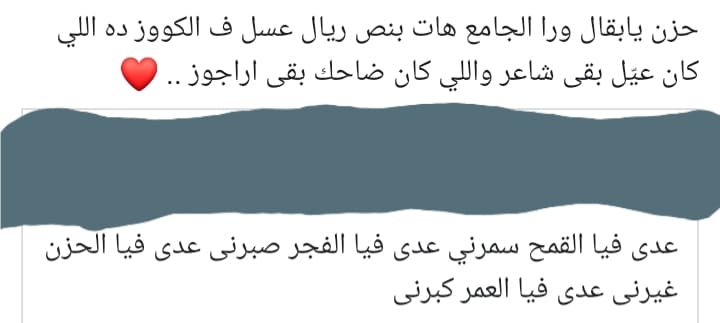 حزن يابقال ورا الجامع هات بنص ريال عسل ف الكووز ده اللي كان عيّل بقى شاعر واللي كان ضاحك بقى اراجوز .. ❤️

عدى فيا القمح سمرني عدى فيا الفجر صبرنى عدى فيا الحزن غيرنى عدى فيا العمر كبرنى